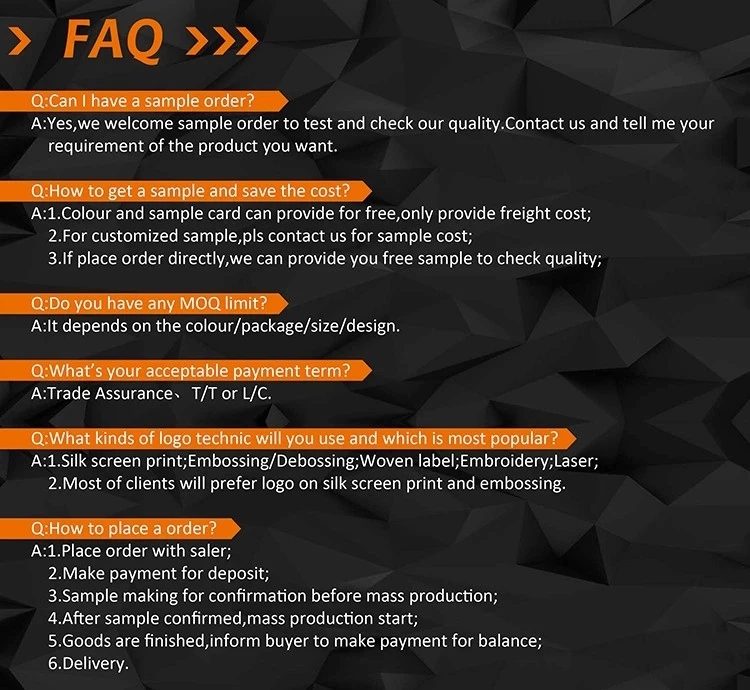 > FAQ >>>

Q:Can I have a sample order?
A:Yes,we welcome sample order to test and check our quality.Contact us and tell me your requirement of the product you want.

Q:How to get a sample and save the cost?
A:1.Colour and sample card can provide for free,only provide freight cost;
2.For customized sample,pls contact us for sample cost;
3.If place order directly,we can provide you free sample to check quality;

Q:Do you have any MOQ limit?
A:It depends on the colour/package/size/design.

Q:What's your acceptable payment term?
A:Trade Assurance、T/T or L/C.

Q:What kinds of logo technic will you use and which is most popular?
A:1.Silk screen print;Embossing/Debossing;Woven label;Embroidery;Laser;
2.Most of clients will prefer logo on silk screen print and embossing.

Q:How to place a order?
A:1.Place order with saler;
2.Make payment for deposit;
3.Sample making for confirmation before mass production;
4.After sample confirmed,mass production start;
5.Goods are finished,inform buyer to make payment for balance;
6.Delivery.